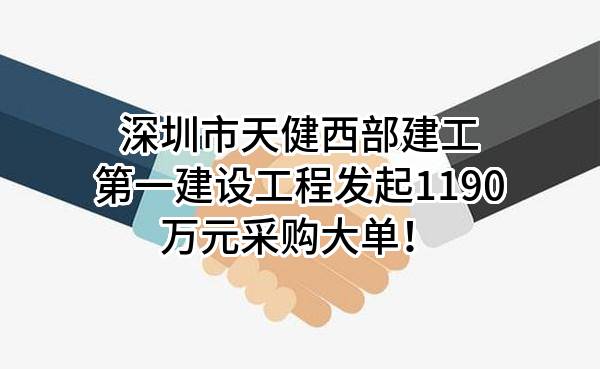 深圳市天健西部建工第一建设工程发起1190万元采购大单！